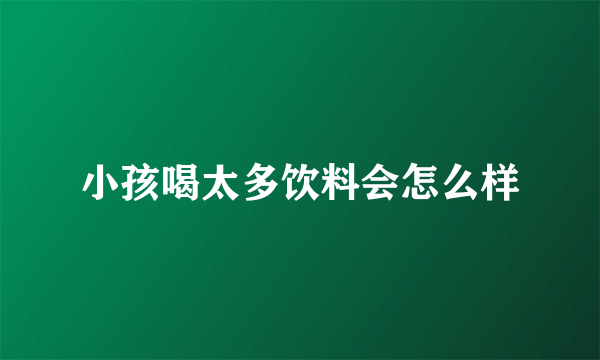 小孩喝太多饮料会怎么样